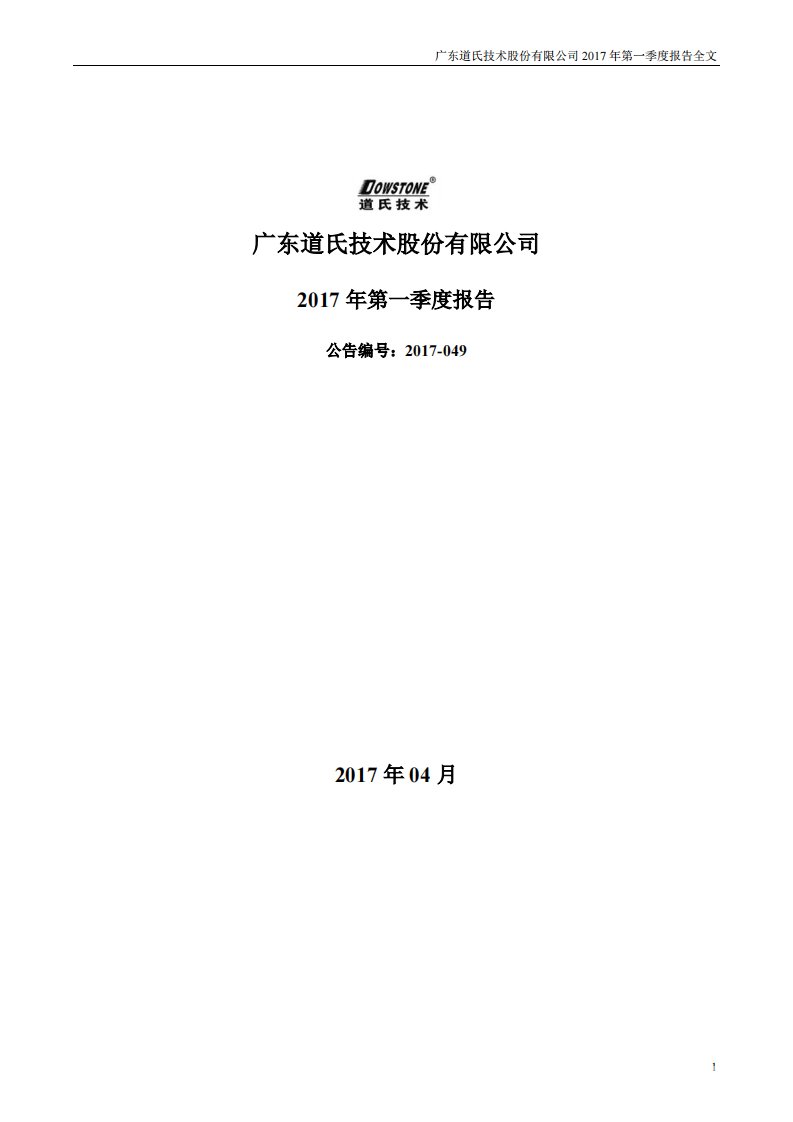 广东道氏技术股份有限公司 2017 年第一季度报告全文

DOWSTONE®
道氏技术

广东道氏技术股份有限公司

2017 年第一季度报告

公告编号：2017-049

2017 年 04 月

1